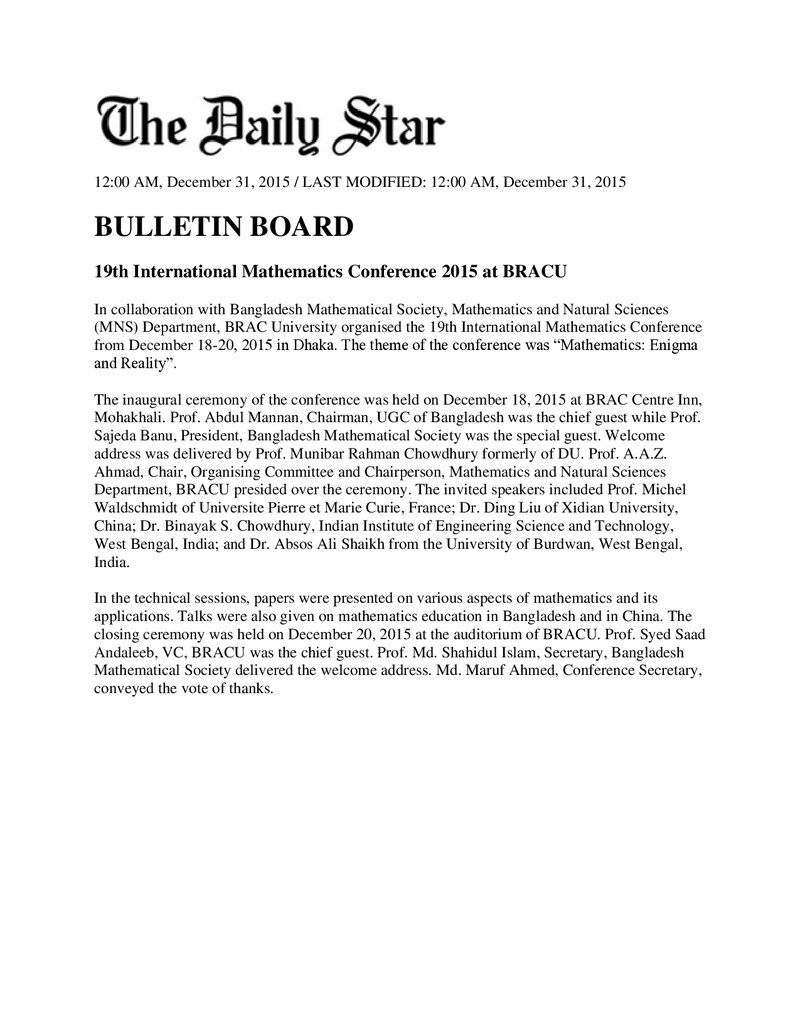 The Daily Star

12:00 AM, December 31, 2015 / LAST MODIFIED: 12:00 AM, December 31, 2015

BULLETIN BOARD

19th International Mathematics Conference 2015 at BRACU

In collaboration with Bangladesh Mathematical Society, Mathematics and Natural Sciences (MNS) Department, BRAC University organised the 19th International Mathematics Conference from December 18-20, 2015 in Dhaka. The theme of the conference was "Mathematics: Enigma and Reality".

The inaugural ceremony of the conference was held on December 18, 2015 at BRAC Centre Inn, Mohakhali. Prof. Abdul Mannan, Chairman, UGC of Bangladesh was the chief guest while Prof. Sajeda Banu, President, Bangladesh Mathematical Society was the special guest. Welcome address was delivered by Prof. Munibar Rahman Chowdhury formerly of DU. Prof. A.A.Z. Ahmad, Chair, Organising Committee and Chairperson, Mathematics and Natural Sciences Department, BRACU presided over the ceremony. The invited speakers included Prof. Michel Waldschmidt of Universite Pierre et Marie Curie, France; Dr. Ding Liu of Xidian University, China; Dr. Binayak S. Chowdhury, Indian Institute of Engineering Science and Technology, West Bengal, India; and Dr. Absos Ali Shaikh from the University of Burdwan, West Bengal, India.

In the technical sessions, papers were presented on various aspects of mathematics and its applications. Talks were also given on mathematics education in Bangladesh and in China. The closing ceremony was held on December 20, 2015 at the auditorium of BRACU. Prof. Syed Saad Andaleeb, VC, BRACU was the chief guest. Prof. Md. Shahidul Islam, Secretary, Bangladesh Mathematical Society delivered the welcome address. Md. Maruf Ahmed, Conference Secretary, conveyed the vote of thanks.